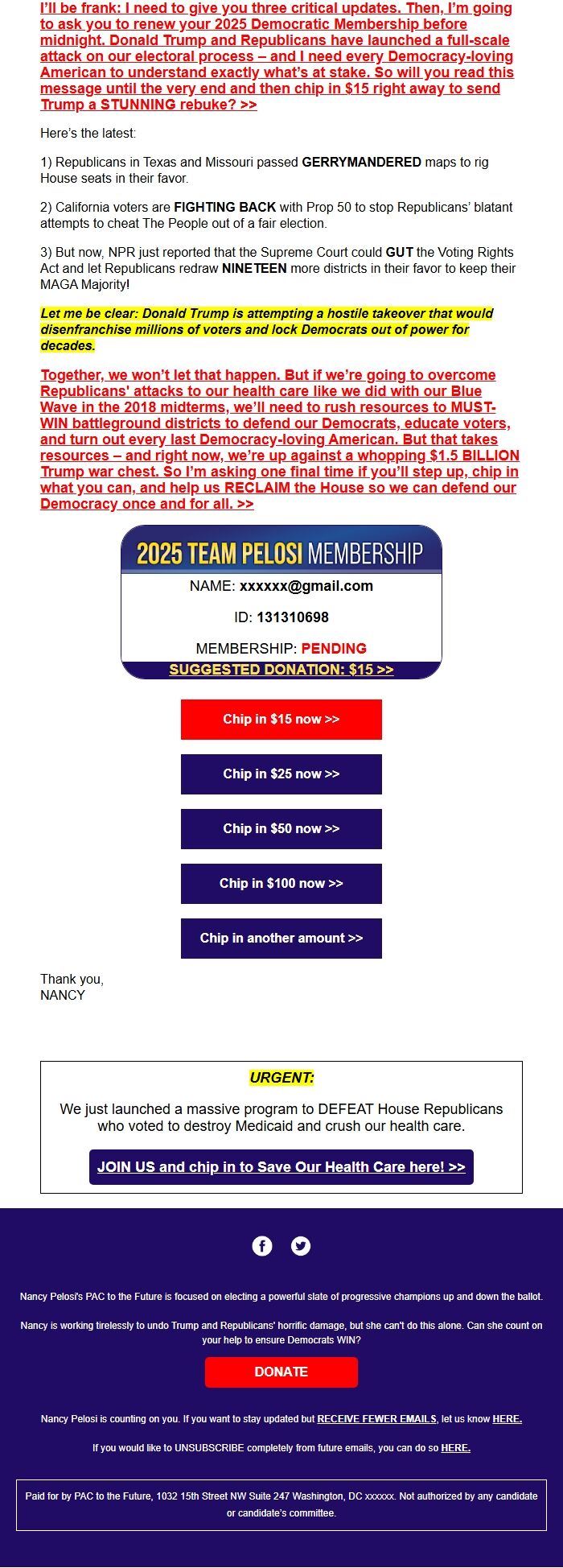 I'll be frank: I need to give you three critical updates. Then, I'm going to ask you to renew your 2025 Democratic Membership before midnight. Donald Trump and Republicans have launched a full-scale attack on our electoral process – and I need every Democracy-loving American to understand exactly what's at stake. So will you read this message until the very end and then chip in $15 right away to send Trump a STUNNING rebuke? >>

Here's the latest:

1) Republicans in Texas and Missouri passed GERRYMANDERED maps to rig House seats in their favor.

2) California voters are FIGHTING BACK with Prop 50 to stop Republicans' blatant attempts to cheat The People out of a fair election.

3) But now, NPR just reported that the Supreme Court could GUT the Voting Rights Act and let Republicans redraw NINETEEN more districts in their favor to keep their MAGA Majority!

Let me be clear: Donald Trump is attempting a hostile takeover that would disenfranchise millions of voters and lock Democrats out of power for decades.

Together, we won't let that happen. But if we're going to overcome Republicans' attacks to our health care like we did with our Blue Wave in the 2018 midterms, we'll need to rush resources to MUST-WIN battleground districts to defend our Democrats, educate voters, and turn out every last Democracy-loving American. But that takes resources – and right now, we're up against a whopping $1.5 BILLION Trump war chest. So I'm asking one final time if you'll step up, chip in what you can, and help us RECLAIM the House so we can defend our Democracy once and for all. >>

2025 TEAM PELOSI MEMBERSHIP

NAME: xxxxxx@gmail.com

ID: 131310698

MEMBERSHIP: PENDING

SUGGESTED DONATION: $15 >>

Chip in $15 now >>

Chip in $25 now >>

Chip in $50 now >>

Chip in $100 now >>

Chip in another amount >>

Thank you,
NANCY

URGENT:

We just launched a massive program to DEFEAT House Republicans who voted to destroy Medicaid and crush our health care.

JOIN US and chip in to Save Our Health Care here! >>

Nancy Pelosi's PAC to the Future is focused on electing a powerful slate of progressive champions up and down the ballot.

Nancy is working tirelessly to undo Trump and Republicans' horrific damage, but she can't do this alone. Can she count on your help to ensure Democrats WIN?

DONATE

Nancy Pelosi is counting on you. If you want to stay updated but RECEIVE FEWER EMAILS, let us know HERE.

If you would like to UNSUBSCRIBE completely from future emails, you can do so HERE.

Paid for by PAC to the Future, 1032 15th Street NW Suite 247 Washington, DC xxxxxx. Not authorized by any candidate or candidate's committee.